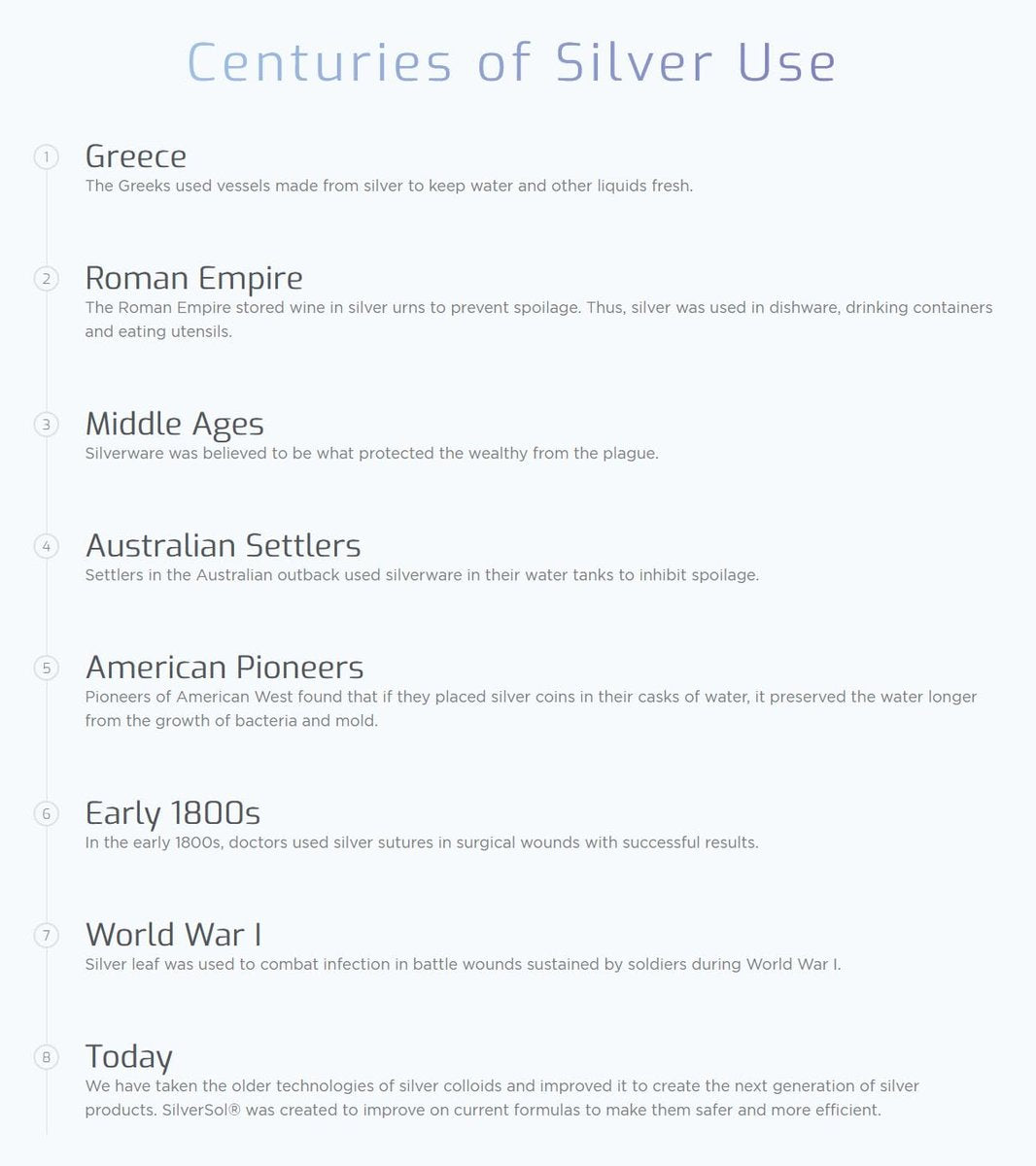 Centuries of Silver Use

1
Greece
The Greeks used vessels made from silver to keep water and other liquids fresh.

2
Roman Empire
The Roman Empire stored wine in silver urns to prevent spoilage. Thus, silver was used in dishware, drinking containers and eating utensils.

3
Middle Ages
Silverware was believed to be what protected the wealthy from the plague.

4
Australian Settlers
Settlers in the Australian outback used silverware in their water tanks to inhibit spoilage.

5
American Pioneers
Pioneers of American West found that if they placed silver coins in their casks of water, it preserved the water longer from the growth of bacteria and mold.

6
Early 1800s
In the early 1800s, doctors used silver sutures in surgical wounds with successful results.

7
World War I
Silver leaf was used to combat infection in battle wounds sustained by soldiers during World War I.

8
Today
We have taken the older technologies of silver colloids and improved it to create the next generation of silver products. SilverSol® was created to improve on current formulas to make them safer and more efficient.